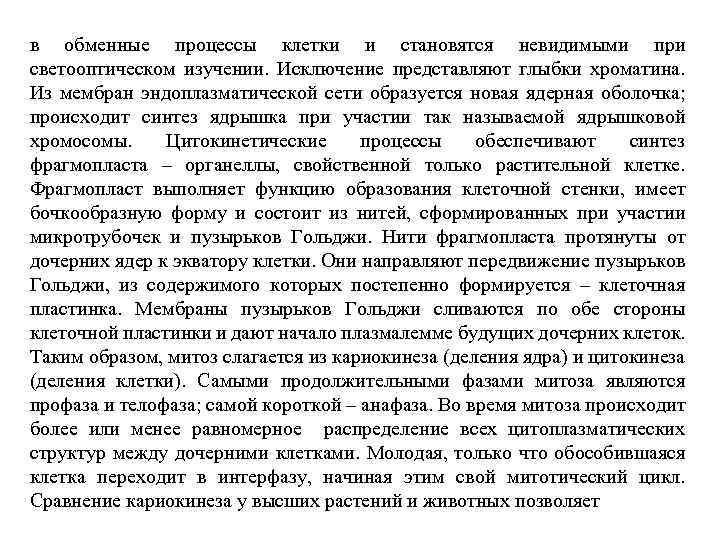 в обменные процессы клетки и становятся невидимыми при светооптическом изучении. Исключение представляют глыбки хроматина. Из мембран эндоплазматической сети образуется новая ядерная оболочка; происходит синтез ядрышка при участии так называемой ядрышковой хромосомы. Цитокинетические процессы обеспечивают синтез фрагмопласта – органеллы, свойственной только растительной клетке. Фрагмопласт выполняет функцию образования клеточной стенки, имеет бочкообразную форму и состоит из нитей, сформированных при участии микротрубочек и пузырьков Гольджи. Нити фрагмопласта протянуты от дочерних ядер к экватору клетки. Они направляют передвижение пузырьков Гольджи, из содержимого которых постепенно формируется – клеточная пластинка. Мембраны пузырьков Гольджи сливаются по обе стороны клеточной пластинки и дают начало плазмалемме будущих дочерних клеток. Таким образом, митоз слагается из кариокинеза (деления ядра) и цитокинеза (деления клетки). Самыми продолжительными фазами митоза являются профаза и телофаза; самой короткой – анафаза. Во время митоза происходит более или менее равномерное распределение всех цитоплазматических структур между дочерними клетками. Молодая, только что обособившаяся клетка переходит в интерфазу, начиная этим свой митотический цикл. Сравнение кариокинеза у высших растений и животных позволяет